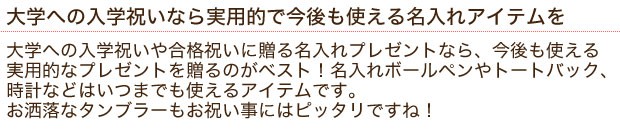 大学への入学祝いなら実用的で今後も使える名入れアイテムを

大学への入学祝いや合格祝いに贈る名入れプレゼントなら、今後も使える実用的なプレゼントを贈るのがベスト！名入れボールペンやトートバック、時計などはいつまでも使えるアイテムです。
お洒落なタンブラーもお祝い事にはピッタリですね！